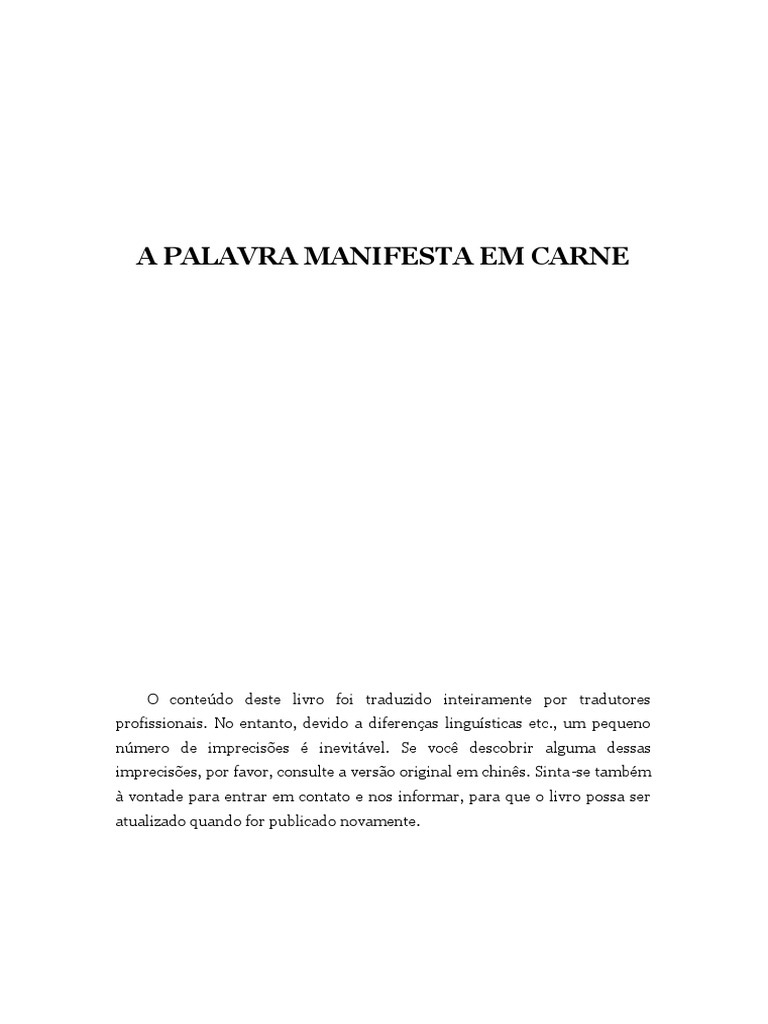 A PALAVRA MANIFESTA EM CARNE

O conteúdo deste livro foi traduzido inteiramente por tradutores profissionais. No entanto, devido a diferenças linguísticas etc., um pequeno número de imprecisões é inevitável. Se você descobrir alguma dessas imprecisões, por favor, consulte a versão original em chinês. Sinta-se também à vontade para entrar em contato e nos informar, para que o livro possa ser atualizado quando for publicado novamente.